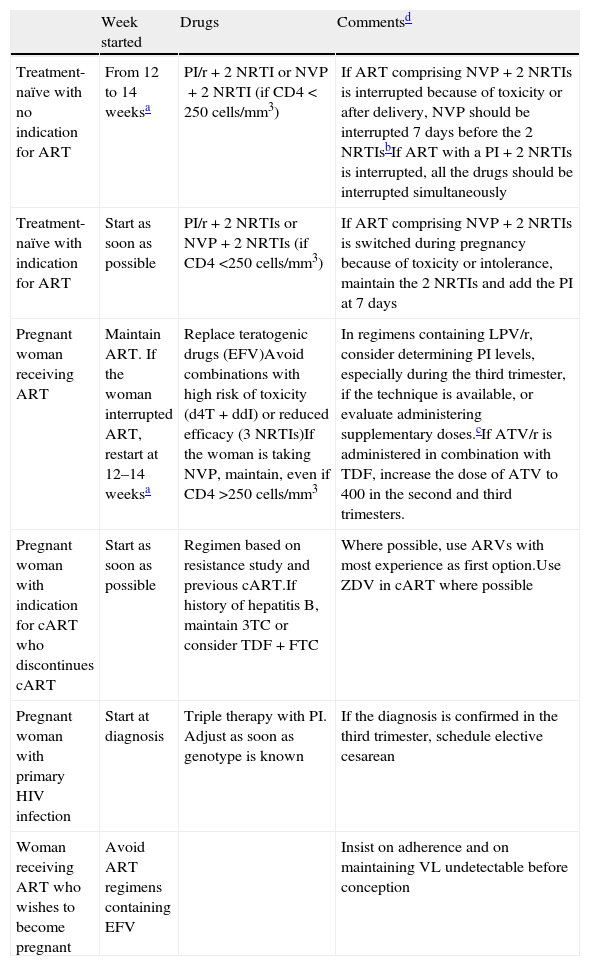 |  | Week started | Drugs | Comments$^{d}$ |
|---|---|---|---|
| Treatment-naïve with no indication for ART | From 12 to 14 weeks$^{a}$ | PI/r + 2 NRTI or NVP + 2 NRTI (if CD4 < 250 cells/mm$^3$) | If ART comprising NVP + 2 NRTIs is interrupted because of toxicity or after delivery, NVP should be interrupted 7 days before the 2 NRTIs$^{b}$If ART with a PI + 2 NRTIs is interrupted, all the drugs should be interrupted simultaneously |
| Treatment-naïve with indication for ART | Start as soon as possible | PI/r + 2 NRTIs or NVP + 2 NRTIs (if CD4 <250 cells/mm$^3$) | If ART comprising NVP + 2 NRTIs is switched during pregnancy because of toxicity or intolerance, maintain the 2 NRTIs and add the PI at 7 days |
| Pregnant woman receiving ART | Maintain ART. If the woman interrupted ART, restart at 12–14 weeks$^{a}$ | Replace teratogenic drugs (EFV)Avoid combinations with high risk of toxicity (d4T + ddI) or reduced efficacy (3 NRTIs)If the woman is taking NVP, maintain, even if CD4 >250 cells/mm$^3$ | In regimens containing LPV/r, consider determining PI levels, especially during the third trimester, if the technique is available, or evaluate administering supplementary doses.$^{c}$If ATV/r is administered in combination with TDF, increase the dose of ATV to 400 in the second and third trimesters. |
| Pregnant woman with indication for cART who discontinues cART | Start as soon as possible | Regimen based on resistance study and previous cART.If history of hepatitis B, maintain 3TC or consider TDF + FTC | Where possible, use ARVs with most experience as first option.Use ZDV in cART where possible |
| Pregnant woman with primary HIV infection | Start at diagnosis | Triple therapy with PI. Adjust as soon as genotype is known | If the diagnosis is confirmed in the third trimester, schedule elective cesarean |
| Woman receiving ART who wishes to become pregnant | Avoid ART regimens containing EFV |  | Insist on adherence and on maintaining VL undetectable before conception |